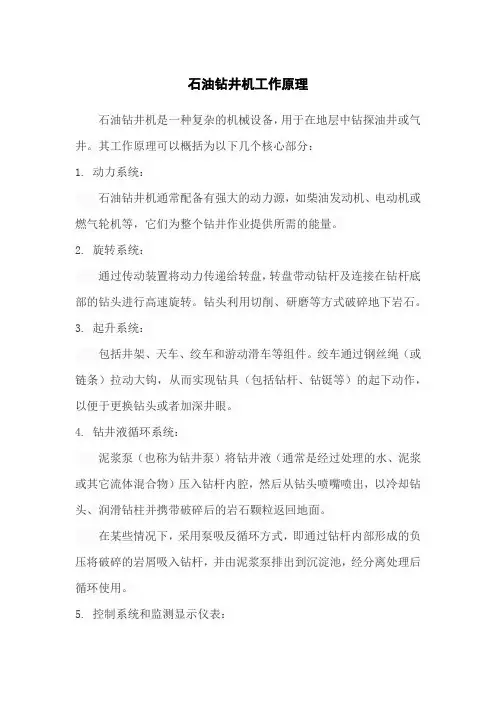 石油钻井机工作原理

石油钻井机是一种复杂的机械设备，用于在地层中钻探油井或气井。其工作原理可以概括为以下几个核心部分：

1. 动力系统：

石油钻井机通常配备有强大的动力源，如柴油发动机、电动机或燃气轮机等，它们为整个钻井作业提供所需的能量。

2. 旋转系统：

通过传动装置将动力传递给转盘，转盘带动钻杆及连接在钻杆底部的钻头进行高速旋转。钻头利用切削、研磨等方式破碎地下岩石。

3. 起升系统：

包括井架、天车、绞车和游动滑车等组件。绞车通过钢丝绳（或链条）拉动大钩，从而实现钻具（包括钻杆、钻铤等）的起下动作，以便于更换钻头或者加深井眼。

4. 钻井液循环系统：

泥浆泵（也称为钻井泵）将钻井液（通常是经过处理的水、泥浆或其它流体混合物）压入钻杆内腔，然后从钻头喷嘴喷出，以冷却钻头、润滑钻柱并携带破碎后的岩石颗粒返回地面。

在某些情况下，采用泵吸反循环方式，即通过钻杆内部形成的负压将破碎的岩屑吸入钻杆，并由泥浆泵排出到沉淀池，经分离处理后循环使用。

5. 控制系统和监测显示仪表：